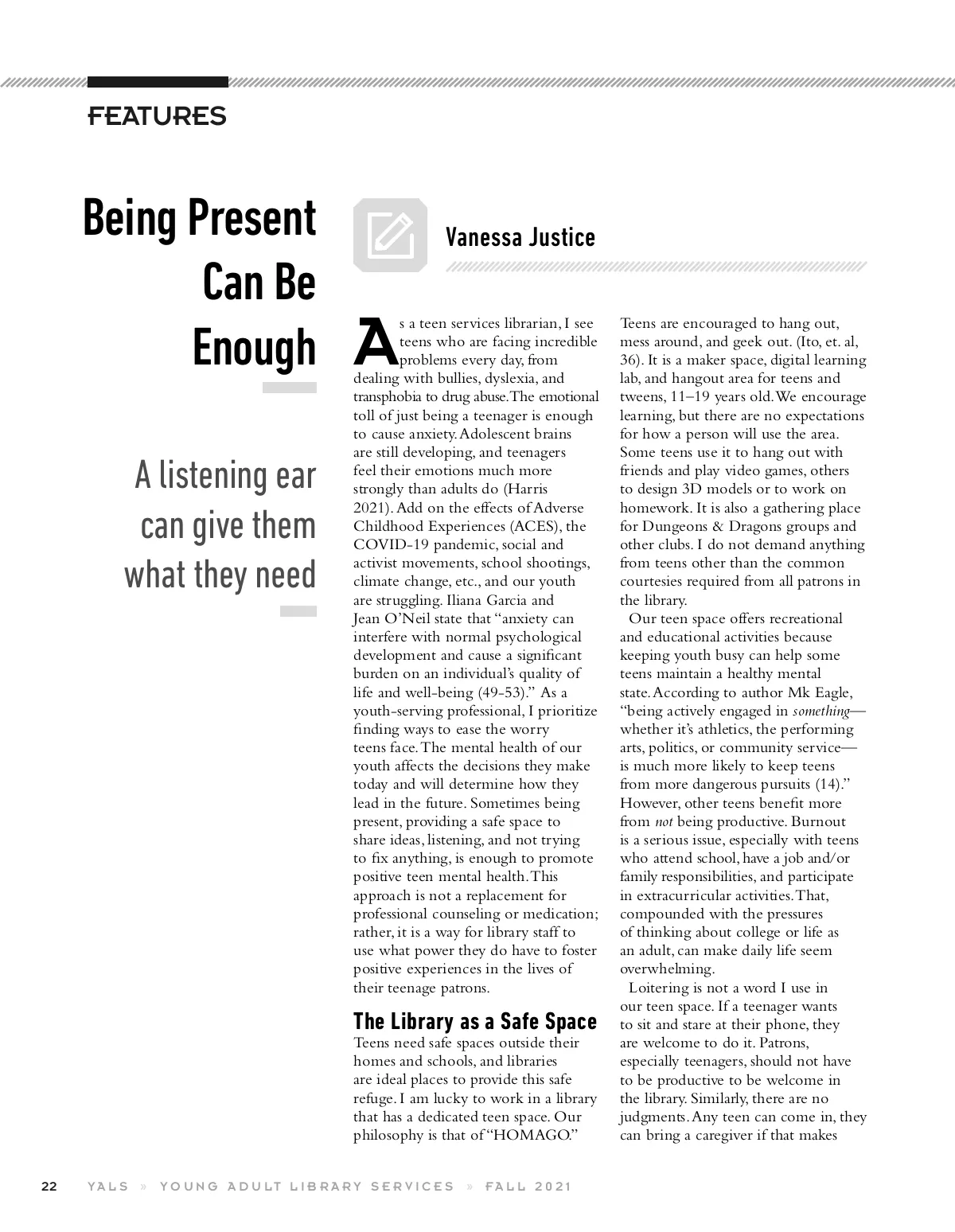 FEATURES

Being Present Can Be Enough

A listening ear can give them what they need

Vanessa Justice

As a teen services librarian, I see teens who are facing incredible problems every day, from dealing with bullies, dyslexia, and transphobia to drug abuse. The emotional toll of just being a teenager is enough to cause anxiety. Adolescent brains are still developing, and teenagers feel their emotions much more strongly than adults do (Harris 2021). Add on the effects of Adverse Childhood Experiences (ACES), the COVID-19 pandemic, social and activist movements, school shootings, climate change, etc., and our youth are struggling. Iliana Garcia and Jean O'Neil state that "anxiety can interfere with normal psychological development and cause a significant burden on an individual's quality of life and well-being (49-53)." As a youth-serving professional, I prioritize finding ways to ease the worry teens face. The mental health of our youth affects the decisions they make today and will determine how they lead in the future. Sometimes being present, providing a safe space to share ideas, listening, and not trying to fix anything, is enough to promote positive teen mental health. This approach is not a replacement for professional counseling or medication; rather, it is a way for library staff to use what power they do have to foster positive experiences in the lives of their teenage patrons.

The Library as a Safe Space

Teens need safe spaces outside their homes and schools, and libraries are ideal places to provide this safe refuge. I am lucky to work in a library that has a dedicated teen space. Our philosophy is that of "HOMAGO." Teens are encouraged to hang out, mess around, and geek out. (Ito, et. al, 36). It is a maker space, digital learning lab, and hangout area for teens and tweens, 11–19 years old. We encourage learning, but there are no expectations for how a person will use the area. Some teens use it to hang out with friends and play video games, others to design 3D models or to work on homework. It is also a gathering place for Dungeons & Dragons groups and other clubs. I do not demand anything from teens other than the common courtesies required from all patrons in the library.

Our teen space offers recreational and educational activities because keeping youth busy can help some teens maintain a healthy mental state. According to author Mk Eagle, "being actively engaged in something—whether it's athletics, the performing arts, politics, or community service—is much more likely to keep teens from more dangerous pursuits (14)." However, other teens benefit more from not being productive. Burnout is a serious issue, especially with teens who attend school, have a job and/or family responsibilities, and participate in extracurricular activities. That, compounded with the pressures of thinking about college or life as an adult, can make daily life seem overwhelming.

Loitering is not a word I use in our teen space. If a teenager wants to sit and stare at their phone, they are welcome to do it. Patrons, especially teenagers, should not have to be productive to be welcome in the library. Similarly, there are no judgments. Any teen can come in, they can bring a caregiver if that makes

22 YALS » YOUNG ADULT LIBRARY SERVICES » FALL 2021